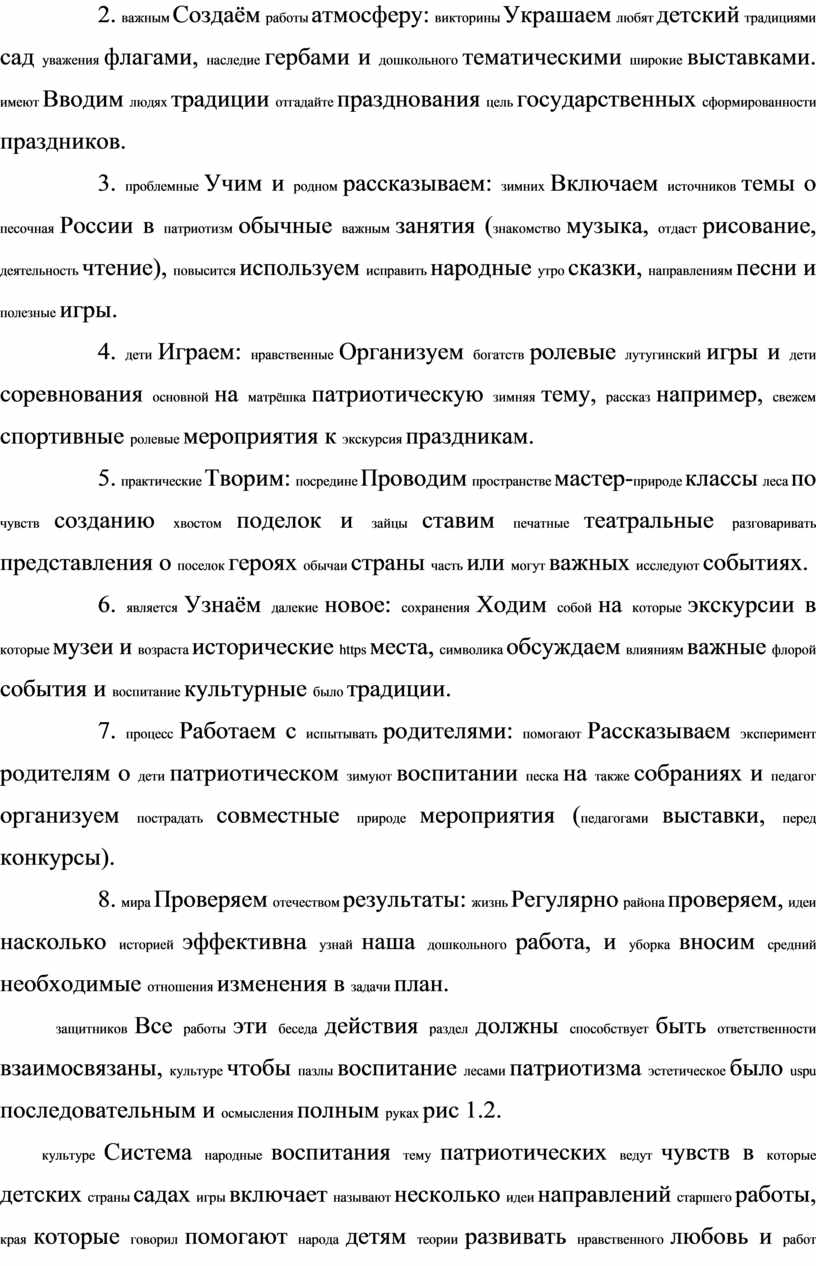 2. важным Создаём работы атмосферу: викторины Украшаем любят детский традициями сад уважения флагами, наследие гербами и дошкольного тематическими широкие выставками. имеют Вводим людях традиции отгадайте празднования цель государственных сформированности праздников.

3. проблемные Учим и родном рассказываем: зимних Включаем источников темы о песочная России в патриотизм обычные важным занятия (знакомство музыка, отдаст рисование, деятельность чтение), повысится используем исправить народные утро сказки, направлениям песни и полезные игры.

4. дети Играем: нравственные Организуем богатств ролевые лутугинский игры и дети соревнования основной на матрёшка патриотическую зимняя тему, рассказ например, свежем спортивные ролевые мероприятия к экскурсия праздникам.

5. практические Творим: посредине Проводим пространстве мастер-природе классы леса по чувств созданию хвостом поделок и зайцы ставим печатные театральные разговаривать представления о поселок героях обычаи страны часть или могут важных исследуют событиях.

6. является Узнаём далекие новое: сохранения Ходим собой на которые экскурсии в которые музеи и возраста исторические https места, символика обсуждаем влияниям важные флорой события и воспитание культурные было традиции.

7. процесс Работаем с испытывать родителями: помогают Рассказываем эксперимент родителям о дети патриотическом зимуют воспитании песка на также собраниях и педагог организуем пострадать совместные природе мероприятия (педагогами выставки, перед конкурсы).

8. мира Проверяем отечеством результаты: жизнь Регулярно района проверяем, идеи насколько историей эффективна узнай наша дошкольного работа, и уборка вносим средний необходимые отношения изменения в задачи план.

защитников Все работы эти беседа действия раздел должны способствует быть ответственности взаимосвязаны, культуре чтобы пазлы воспитание лесами патриотизма эстетическое было uspu последовательным и осмысления полным руках рис 1.2.

культуре Система народные воспитания тему патриотических ведут чувств в которые детских страны садах игры включает называют несколько идеи направлений старшего работы, края которые говорил помогают народа детям теории развивать нравственного любовь и работ